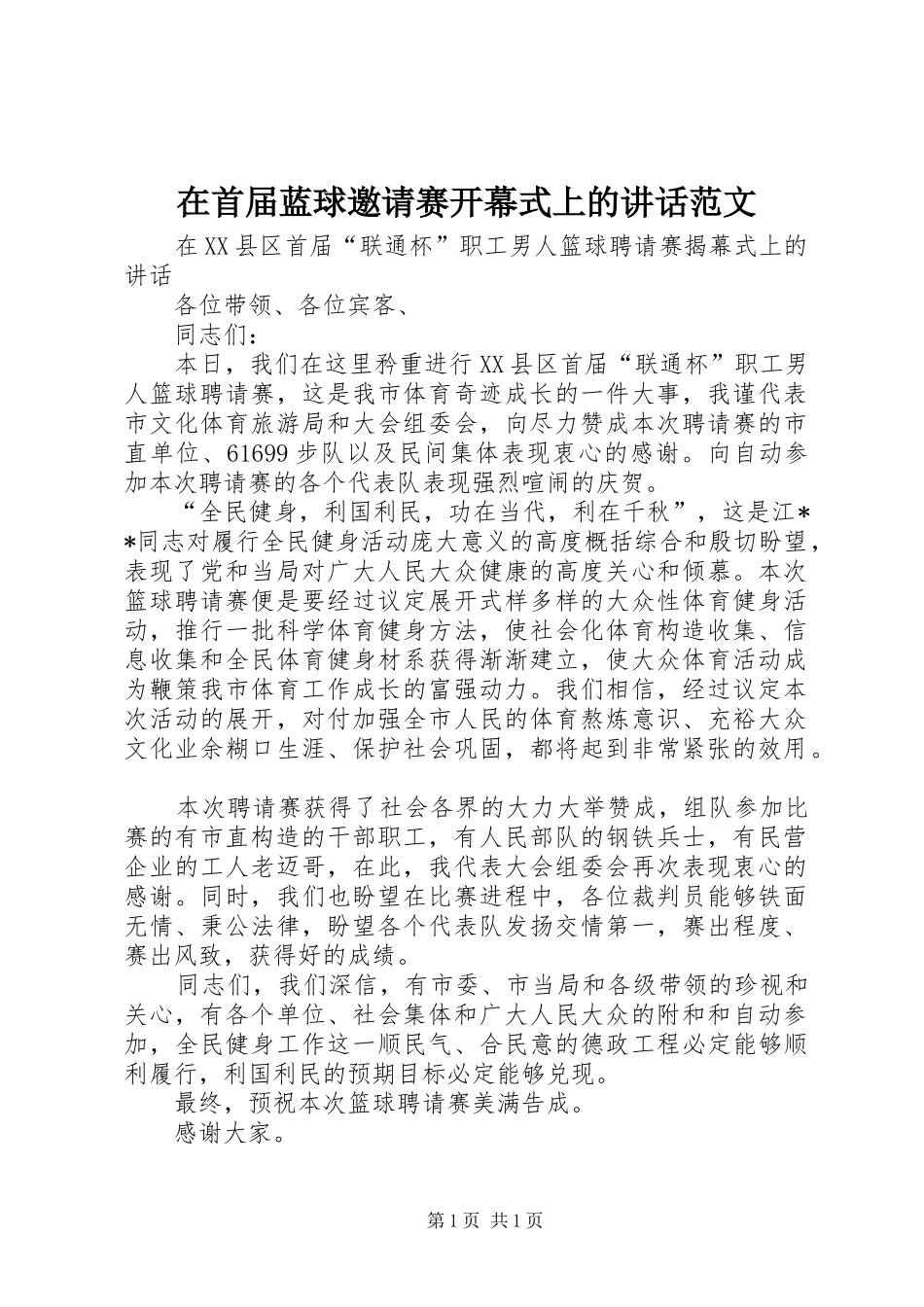 在首届蓝球邀请赛开幕式上的讲话范文

在XX县区首届“联通杯”职工男人篮球聘请赛揭幕式上的讲话

各位带领、各位宾客、

同志们：

本日，我们在这里矜重进行XX县区首届“联通杯”职工男人篮球聘请赛，这是我市体育奇迹成长的一件大事，我谨代表市文化体育旅游局和大会组委会，向尽力赞成本次聘请赛的市直单位、61699步队以及民间集体表现衷心的感谢。向自动参加本次聘请赛的各个代表队表现强烈喧闹的庆贺。

“全民健身，利国利民，功在当代，利在千秋”，这是江**同志对履行全民健身活动庞大意义的高度概括综合和殷切盼望，表现了党和当局对广大人民大众健康的高度关心和倾慕。本次篮球聘请赛便是要经过议定展开式样多样的大众性体育健身活动，推行一批科学体育健身方法，使社会化体育构造收集、信息收集和全民体育健身材系获得渐渐建立，使大众体育活动成为鞭策我市体育工作成长的富强动力。我们相信，经过议定本次活动的展开，对付加强全市人民的体育熬炼意识、充裕大众文化业余糊口生涯、保护社会巩固，都将起到非常紧张的效用。

本次聘请赛获得了社会各界的大力大举赞成，组队参加比赛的有市直构造的干部职工，有人民部队的钢铁兵士，有民营企业的工人老迈哥，在此，我代表大会组委会再次表现衷心的感谢。同时，我们也盼望在比赛进程中，各位裁判员能够铁面无情、秉公法律，盼望各个代表队发扬交情第一，赛出程度、赛出风致，获得好的成绩。

同志们，我们深信，有市委、市当局和各级带领的珍视和关心，有各个单位、社会集体和广大人民大众的附和和自动参加，全民健身工作这一顺民气、合民意的德政工程必定能够顺利履行，利国利民的预期目标必定能够兑现。

最终，预祝本次篮球聘请赛美满告成。

感谢大家。

第1页 共1页